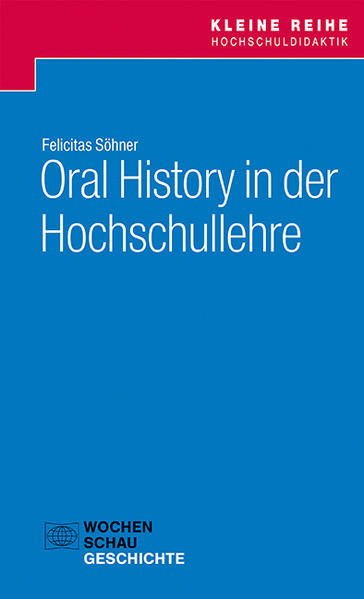 KLEINE REIHE
HOCHSCHULDIDAKTIK

Felicitas Söhner

Oral History in der Hochschullehre

WOCHEN
SCHAU
GESCHICHTE